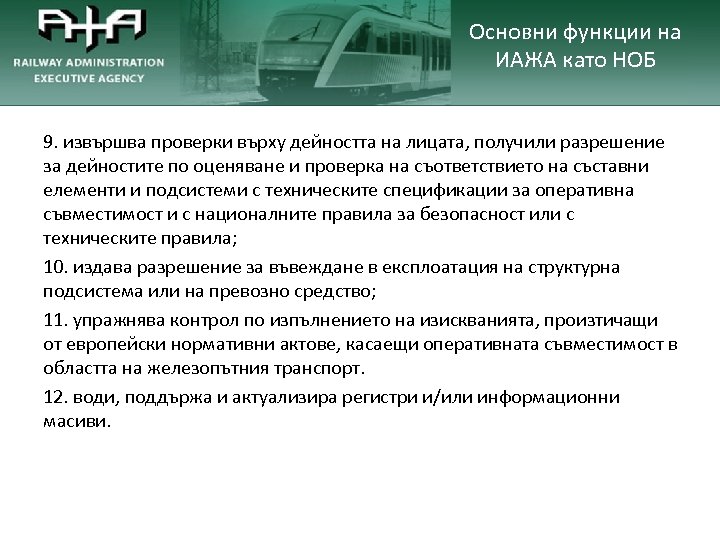 RAILWAY ADMINISTRATION
EXECUTIVE AGENCY

Основни функции на ИАЖА като НОБ

9. извършва проверки върху дейността на лицата, получили разрешение за дейностите по оценяване и проверка на съответствието на съставни елементи и подсистеми с техническите спецификации за оперативна съвместимост и с националните правила за безопасност или с техническите правила;

10. издава разрешение за въвеждане в експлоатация на структурна подсистема или на превозно средство;

11. упражнява контрол по изпълнението на изискванията, произтичащи от европейски нормативни актове, касаещи оперативната съвместимост в областта на железопътния транспорт.

12. води, поддържа и актуализира регистри и/или информационни масиви.